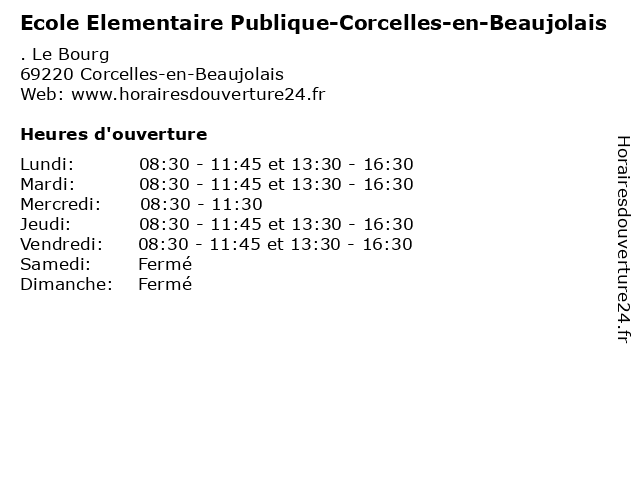 Ecole Elementaire Publique-Corcelles-en-Beaujolais

. Le Bourg
69220 Corcelles-en-Beaujolais
Web: www.horairesdouverture24.fr

Heures d'ouverture

Lundi: 08:30 - 11:45 et 13:30 - 16:30
Mardi: 08:30 - 11:45 et 13:30 - 16:30
Mercredi: 08:30 - 11:30
Jeudi: 08:30 - 11:45 et 13:30 - 16:30
Vendredi: 08:30 - 11:45 et 13:30 - 16:30
Samedi: Fermé
Dimanche: Fermé

Horairesdouverture24.fr